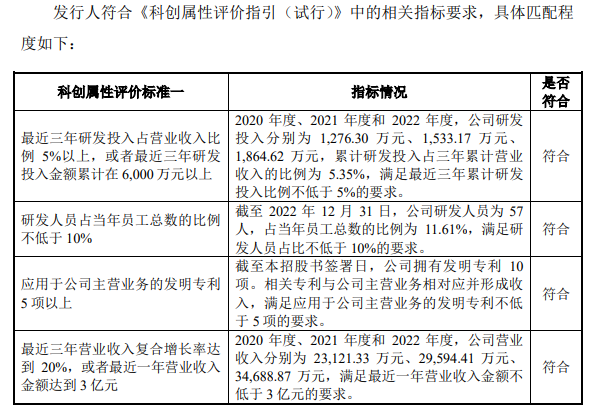 发行人符合《科创属性评价指引（试行）》中的相关指标要求，具体匹配程度如下：

| 科创属性评价标准一 | 指标情况 | 是否符合 |
|---|---|---|
| 最近三年研发投入占营业收入比例5%以上，或者最近三年研发投入金额累计在6,000万元以上 | 2020年度、2021年度和2022年度，公司研发投入分别为1,276.30万元、1,533.17万元、1,864.62万元，累计研发投入占三年累计营业收入的比例为5.35%，满足最近三年累计研发投入比例不低于5%的要求。 | 符合 |
| 研发人员占当年员工总数的比例不低于10% | 截至2022年12月31日，公司研发人员为57人，占当年员工总数的比例为11.61%，满足研发人员占比不低于10%的要求。 | 符合 |
| 应用于公司主营业务的发明专利5项以上 | 截至本招股书签署日，公司拥有发明专利10项。相关专利与公司主营业务相对应并形成收入，满足应用于公司主营业务的发明专利不低于5项的要求。 | 符合 |
| 最近三年营业收入复合增长率达到20%，或者最近一年营业收入金额达到3亿元 | 2020年度、2021年度和2022年度，公司营业收入分别为23,121.33万元、29,594.41万元、34,688.87万元，满足最近一年营业收入金额不低于3亿元的要求。 | 符合 |